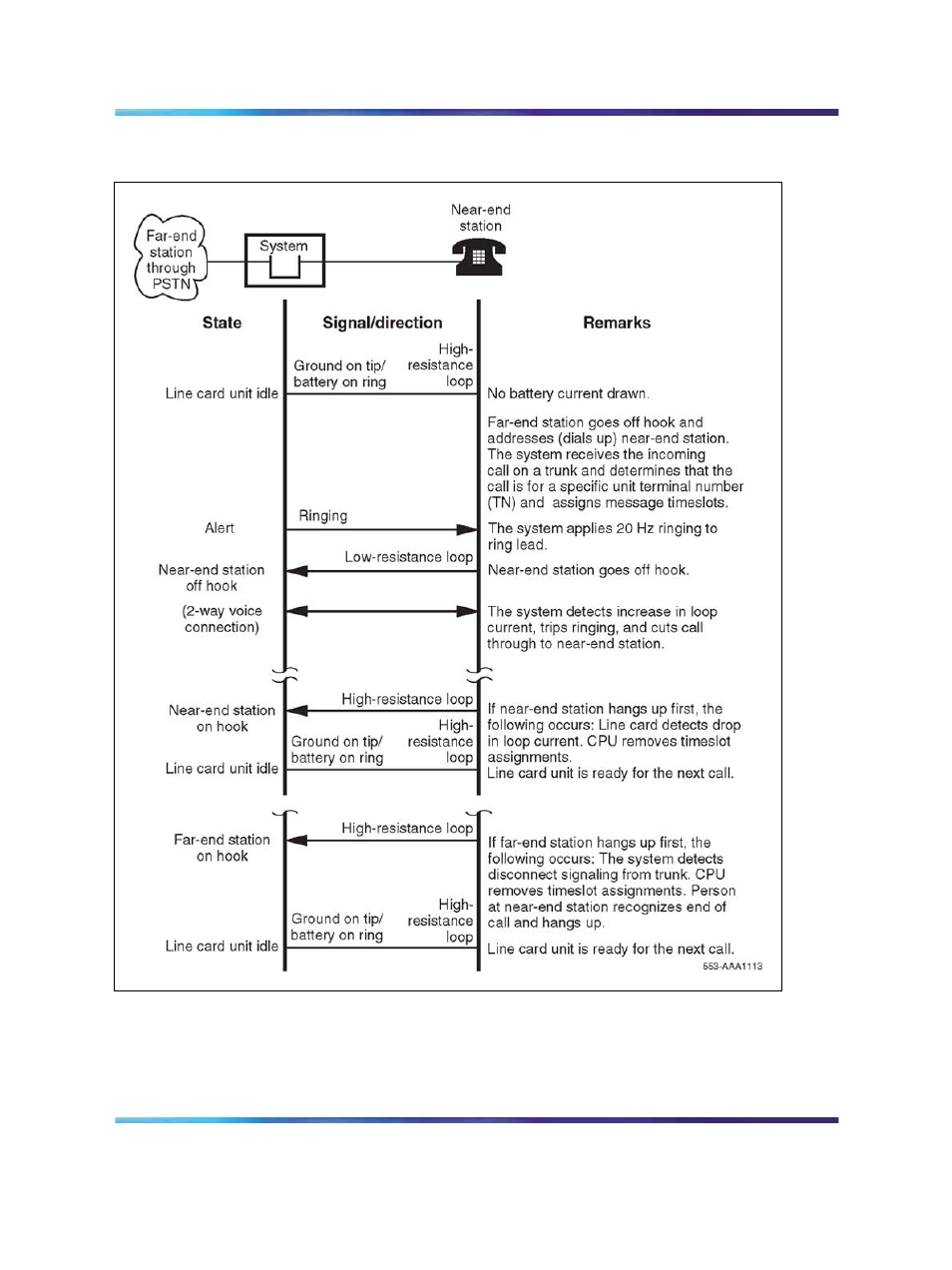 Far-end station through PSTN

System

Near-end station

State

Signal/direction

Remarks

Line card unit idle

Ground on tip/ battery on ring

High-resistance loop

No battery current drawn.

Far-end station goes off hook and addresses (dials up) near-end station. The system receives the incoming call on a trunk and determines that the call is for a specific unit terminal number (TN) and assigns message timeslots.

Alert

Ringing

The system applies 20 Hz ringing to ring lead.

Near-end station off hook

Low-resistance loop

Near-end station goes off hook.

(2-way voice connection)

The system detects increase in loop current, trips ringing, and cuts call through to near-end station.

Near-end station on hook

High-resistance loop

If near-end station hangs up first, the following occurs: Line card detects drop in loop current. CPU removes timeslot assignments.

Line card unit idle

Ground on tip/ battery on ring

High-resistance loop

Line card unit is ready for the next call.

Far-end station on hook

High-resistance loop

If far-end station hangs up first, the following occurs: The system detects disconnect signaling from trunk. CPU removes timeslot assignments. Person at near-end station recognizes end of call and hangs up.

Line card unit idle

Ground on tip/ battery on ring

High-resistance loop

Line card unit is ready for the next call.

553-AAA1113